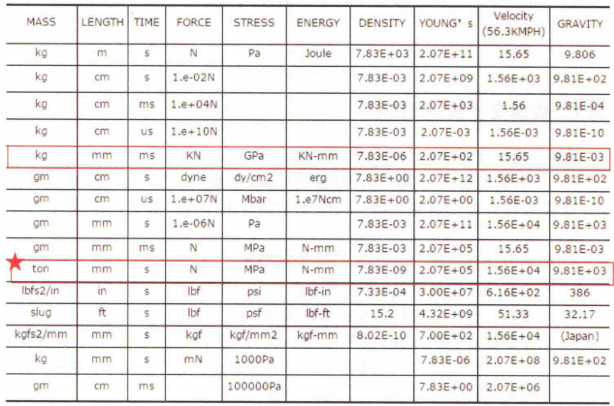 | MASS | LENGTH | TIME | FORCE | STRESS | ENERGY | DENSITY | YOUNG' s | Velocity (56.3KMPH) | GRAVITY |
|---|---|---|---|---|---|---|---|---|---|
| kg | m | s | N | Pa | Joule | 7.83E+03 | 2.07E+11 | 15.65 | 9.806 |
| kg | cm | s | 1.e-02N | | | 7.83E-03 | 2.07E+09 | 1.56E+03 | 9.81E+02 |
| kg | cm | ms | 1.e+04N | | | 7.83E-03 | 2.07E+03 | 1.56 | 9.81E-04 |
| kg | cm | us | 1.e+10N | | | 7.83E-03 | 2.07E-03 | 1.56E-03 | 9.81E-10 |
| kg | mm | ms | KN | GPa | KN-mm | 7.83E-06 | 2.07E+02 | 15.65 | 9.81E-03 |
| gm | cm | s | dyne | dy/cm2 | erg | 7.83E+00 | 2.07E+12 | 1.56E+03 | 9.81E+02 |
| gm | cm | us | 1.e+07N | Mbar | 1.e7Ncm | 7.83E+00 | 2.07E+00 | 1.56E-03 | 9.81E-10 |
| gm | mm | s | 1.e-06N | Pa | | 7.83E-03 | 2.07E+11 | 1.56E+04 | 9.81E+03 |
| gm | mm | ms | N | MPa | N-mm | 7.83E-03 | 2.07E+05 | 15.65 | 9.81E-03 |
| ton | mm | s | N | MPa | N-mm | 7.83E-09 | 2.07E+05 | 1.56E+04 | 9.81E+03 |
| lbfs2/in | in | s | lbf | psi | lbf-in | 7.33E-04 | 3.00E+07 | 6.16E+02 | 386 |
| slug | ft | s | lbf | psf | lbf-ft | 15.2 | 4.32E+09 | 51.33 | 32.17 |
| kgfs2/mm | mm | s | kgf | kgf/mm2 | kgf-mm | 8.02E-10 | 7.00E+02 | 1.56E+04 | (Japan) |
| kg | mm | s | mN | 1000Pa | | | 7.83E-06 | 2.07E+08 | 9.81E+02 |
| gm | cm | ms | | 100000Pa | | | 7.83E+00 | 2.07E+06 | |